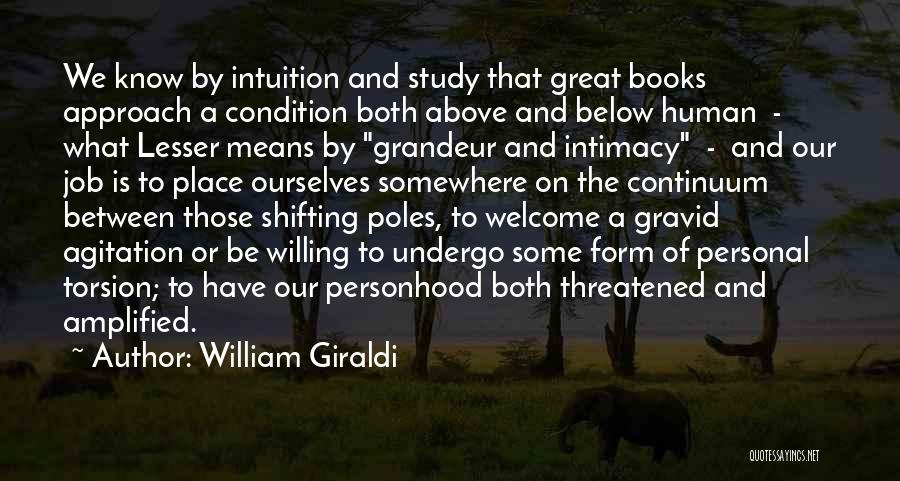 We know by intuition and study that great books approach a condition both above and below human - what Lesser means by "grandeur and intimacy" - and our job is to place ourselves somewhere on the continuum between those shifting poles, to welcome a gravid agitation or be willing to undergo some form of personal torsion; to have our personhood both threatened and amplified.

~ Author: William Giraldi

QUOTESSAYINGS.NET